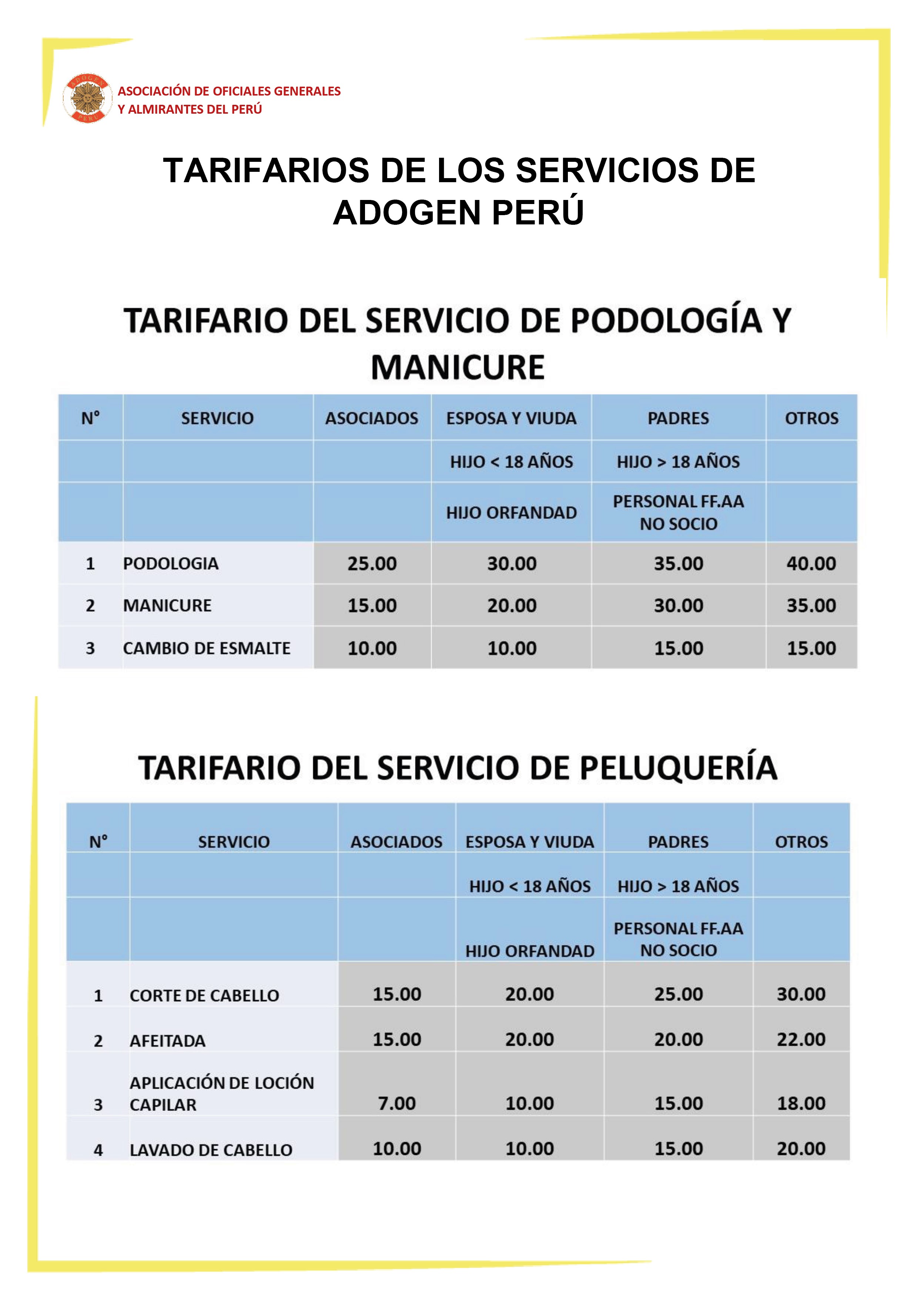 ADOGEN PERÚ

ASOCIACIÓN DE OFICIALES GENERALES Y ALMIRANTES DEL PERÚ

TARIFARIOS DE LOS SERVICIOS DE ADOGEN PERÚ

TARIFARIO DEL SERVICIO DE PODOLOGÍA Y MANICURE

| N° | SERVICIO | ASOCIADOS | ESPOSA Y VIUDA | PADRES | OTROS |
|---|---|---|---|---|---|
| | | | HIJO < 18 AÑOS | HIJO > 18 AÑOS | |
| | | | HIJO ORFANDAD | PERSONAL FF.AA NO SOCIO | |
| 1 | PODOLOGIA | 25.00 | 30.00 | 35.00 | 40.00 |
| 2 | MANICURE | 15.00 | 20.00 | 30.00 | 35.00 |
| 3 | CAMBIO DE ESMALTE | 10.00 | 10.00 | 15.00 | 15.00 |

TARIFARIO DEL SERVICIO DE PELUQUERÍA

| N° | SERVICIO | ASOCIADOS | ESPOSA Y VIUDA | PADRES | OTROS |
|---|---|---|---|---|---|
| | | | HIJO < 18 AÑOS | HIJO > 18 AÑOS | |
| | | | HIJO ORFANDAD | PERSONAL FF.AA NO SOCIO | |
| 1 | CORTE DE CABELLO | 15.00 | 20.00 | 25.00 | 30.00 |
| 2 | AFEITADA | 15.00 | 20.00 | 20.00 | 22.00 |
| 3 | APLICACIÓN DE LOCIÓN CAPILAR | 7.00 | 10.00 | 15.00 | 18.00 |
| 4 | LAVADO DE CABELLO | 10.00 | 10.00 | 15.00 | 20.00 |